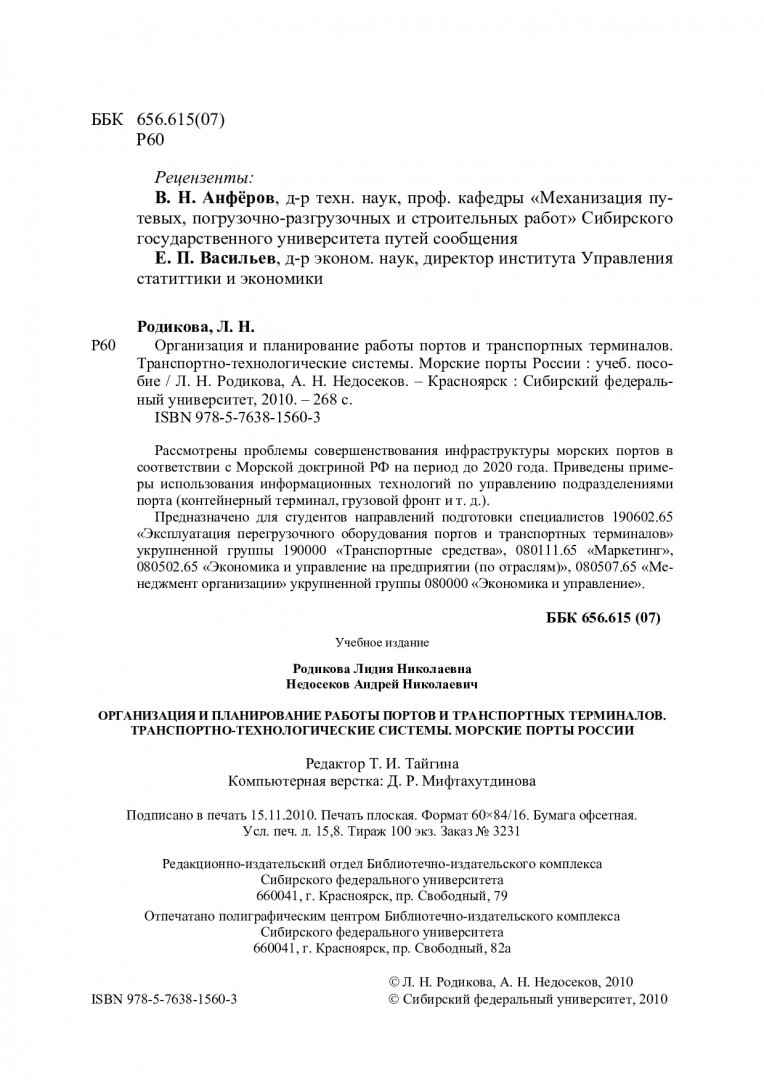 ББК 656.615(07)
Р60

Рецензенты:

В. Н. Анфёров, д-р техн. наук, проф. кафедры «Механизация путевых, погрузочно-разгрузочных и строительных работ» Сибирского государственного университета путей сообщения

Е. П. Васильев, д-р эконом. наук, директор института Управления статиттики и экономики

Родикова, Л. Н.

Р60 Организация и планирование работы портов и транспортных терминалов. Транспортно-технологические системы. Морские порты России : учеб. пособие / Л. Н. Родикова, А. Н. Недосеков. – Красноярск : Сибирский федеральный университет, 2010. – 268 с.

ISBN 978-5-7638-1560-3

Рассмотрены проблемы совершенствования инфраструктуры морских портов в соответствии с Морской доктриной РФ на период до 2020 года. Приведены примеры использования информационных технологий по управлению подразделениями порта (контейнерный терминал, грузовой фронт и т. д.).

Предназначено для студентов направлений подготовки специалистов 190602.65 «Эксплуатация перегрузочного оборудования портов и транспортных терминалов» укрупненной группы 190000 «Транспортные средства», 080111.65 «Маркетинг», 080502.65 «Экономика и управление на предприятии (по отраслям)», 080507.65 «Менеджмент организации» укрупненной группы 080000 «Экономика и управление».

ББК 656.615 (07)

Учебное издание

Родикова Лидия Николаевна
Недосеков Андрей Николаевич

ОРГАНИЗАЦИЯ И ПЛАНИРОВАНИЕ РАБОТЫ ПОРТОВ И ТРАНСПОРТНЫХ ТЕРМИНАЛОВ. ТРАНСПОРТНО-ТЕХНОЛОГИЧЕСКИЕ СИСТЕМЫ. МОРСКИЕ ПОРТЫ РОССИИ

Редактор Т. И. Тайгина
Компьютерная верстка: Д. Р. Мифтахутдинова

Подписано в печать 15.11.2010. Печать плоская. Формат 60×84/16. Бумага офсетная. Усл. печ. л. 15,8. Тираж 100 экз. Заказ № 3231

Редакционно-издательский отдел Библиотечно-издательского комплекса
Сибирского федерального университета
660041, г. Красноярск, пр. Свободный, 79

Отпечатано полиграфическим центром Библиотечно-издательского комплекса
Сибирского федерального университета
660041, г. Красноярск, пр. Свободный, 82а

© Л. Н. Родикова, А. Н. Недосеков, 2010
ISBN 978-5-7638-1560-3 © Сибирский федеральный университет, 2010